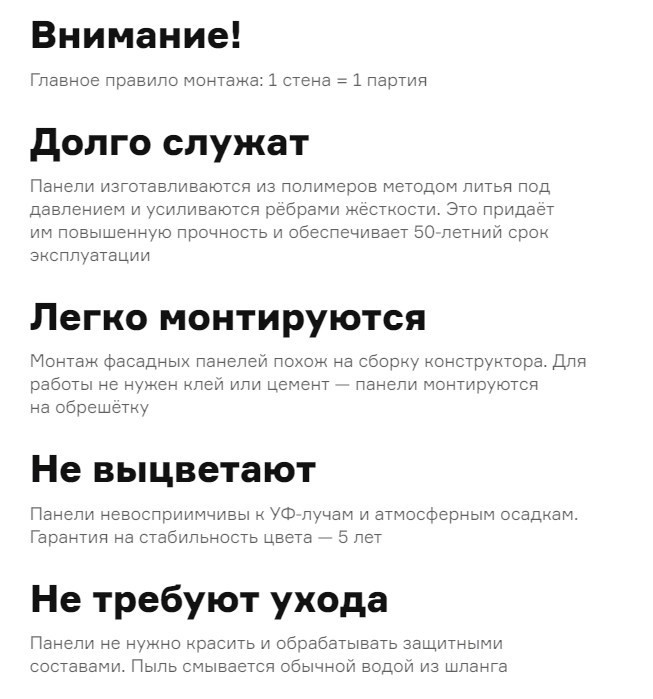 Внимание!

Главное правило монтажа: 1 стена = 1 партия

Долго служат

Панели изготавливаются из полимеров методом литья под давлением и усиливаются рёбрами жёсткости. Это придаёт им повышенную прочность и обеспечивает 50-летний срок эксплуатации

Легко монтируются

Монтаж фасадных панелей похож на сборку конструктора. Для работы не нужен клей или цемент — панели монтируются на обрешётку

Не выцветают

Панели невосприимчивы к УФ-лучам и атмосферным осадкам. Гарантия на стабильность цвета — 5 лет

Не требуют ухода

Панели не нужно красить и обрабатывать защитными составами. Пыль смывается обычной водой из шланга